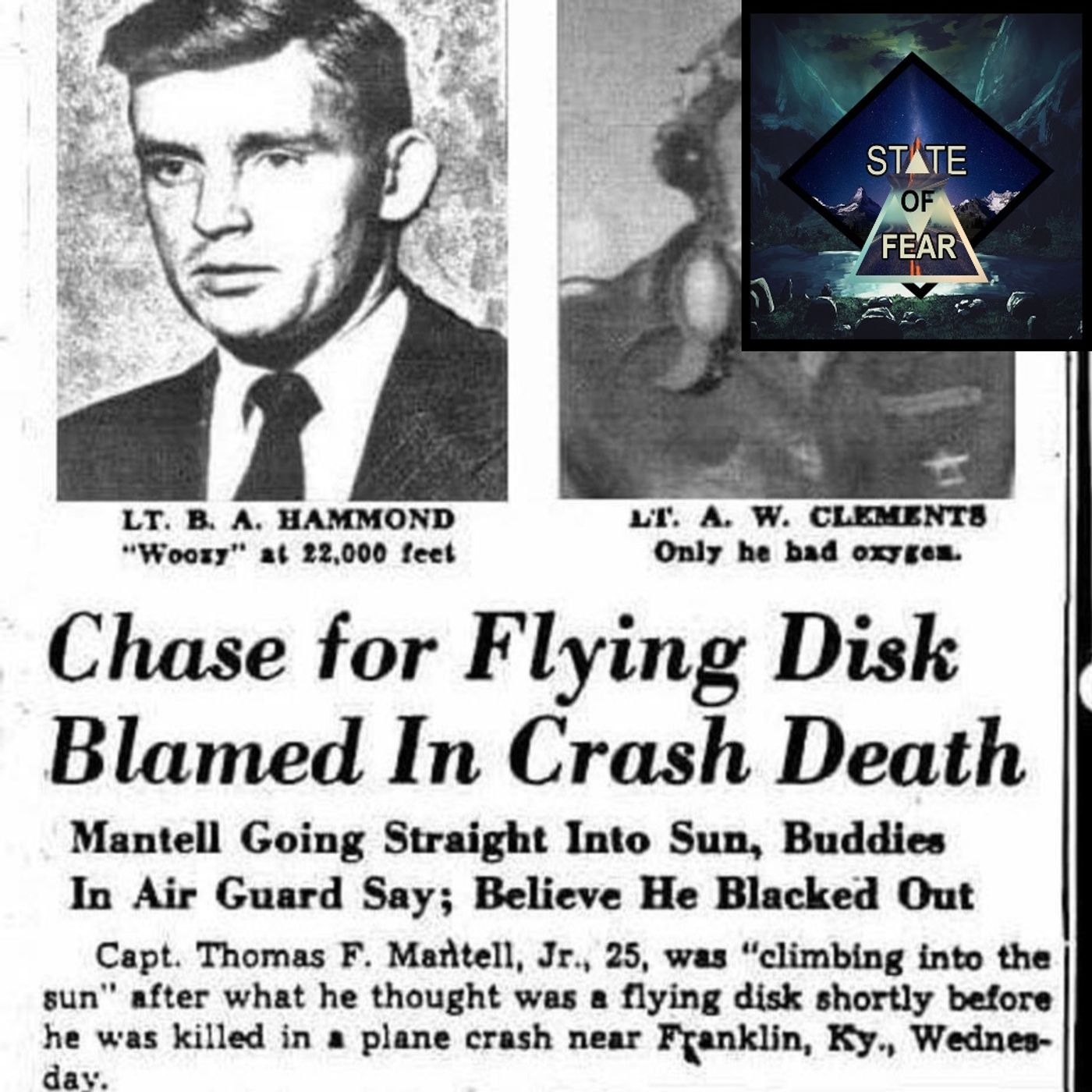 STATE OF FEAR

LT. B. A. HAMMOND
"Woozy" at 22,000 feet

LT. A. W. CLEMENTS
Only he had oxygen.

Chase for Flying Disk Blamed In Crash Death

Mantell Going Straight Into Sun, Buddies In Air Guard Say; Believe He Blacked Out

Capt. Thomas F. Mantell, Jr., 25, was "climbing into the sun" after what he thought was a flying disk shortly before he was killed in a plane crash near Franklin, Ky., Wednesday.